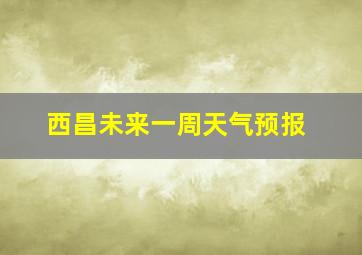 西昌未来一周天气预报